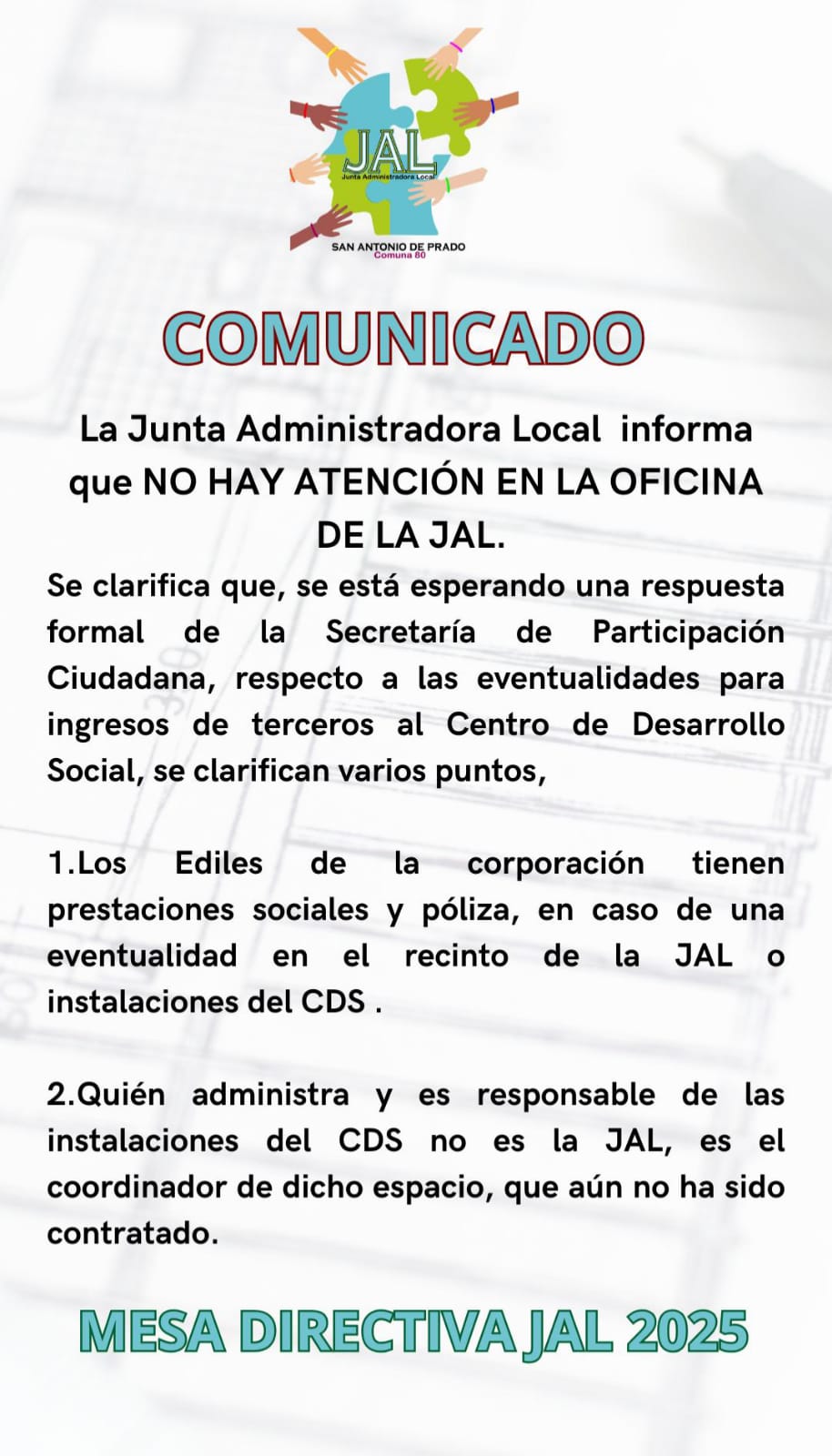 JAL
Junta Administradora Local
SAN ANTONIO DE PRADO
Comuna 80

COMUNICADO

La Junta Administradora Local informa que NO HAY ATENCIÓN EN LA OFICINA DE LA JAL.

Se clarifica que, se está esperando una respuesta formal de la Secretaría de Participación Ciudadana, respecto a las eventualidades para ingresos de terceros al Centro de Desarrollo Social, se clarifican varios puntos,

1.Los Ediles de la corporación tienen prestaciones sociales y póliza, en caso de una eventualidad en el recinto de la JAL o instalaciones del CDS .

2.Quién administra y es responsable de las instalaciones del CDS no es la JAL, es el coordinador de dicho espacio, que aún no ha sido contratado.

MESA DIRECTIVA JAL 2025